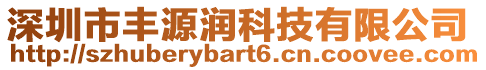 深圳市丰源润科技有限公司
http://szhuberybart6.cn.coovee.com